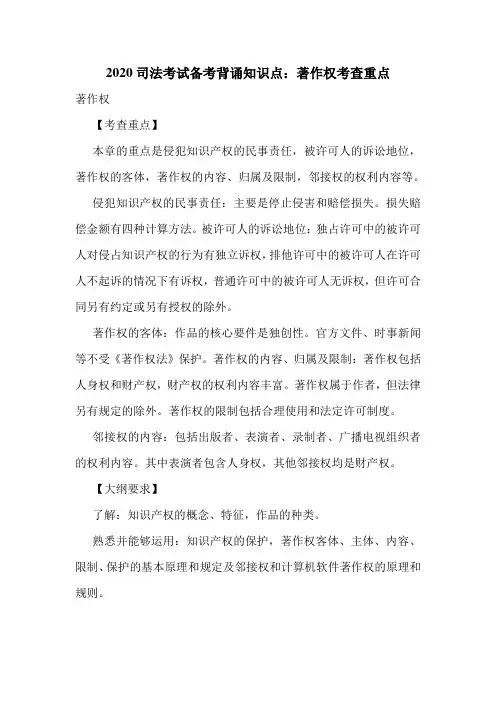 2020 司法考试备考背诵知识点：著作权考查重点

著作权

【考查重点】

本章的重点是侵犯知识产权的民事责任，被许可人的诉讼地位，著作权的客体，著作权的内容、归属及限制，邻接权的权利内容等。

侵犯知识产权的民事责任：主要是停止侵害和赔偿损失。损失赔偿金额有四种计算方法。被许可人的诉讼地位：独占许可中的被许可人对侵占知识产权的行为有独立诉权，排他许可中的被许可人在许可人不起诉的情况下有诉权，普通许可中的被许可人无诉权，但许可合同另有约定或另有授权的除外。

著作权的客体：作品的核心要件是独创性。官方文件、时事新闻等不受《著作权法》保护。著作权的内容、归属及限制：著作权包括人身权和财产权，财产权的权利内容丰富。著作权属于作者，但法律另有规定的除外。著作权的限制包括合理使用和法定许可制度。

邻接权的内容：包括出版者、表演者、录制者、广播电视组织者的权利内容。其中表演者包含人身权，其他邻接权均是财产权。

【大纲要求】

了解：知识产权的概念、特征，作品的种类。

熟悉并能够运用：知识产权的保护，著作权客体、主体、内容、限制、保护的基本原理和规定及邻接权和计算机软件著作权的原理和规则。